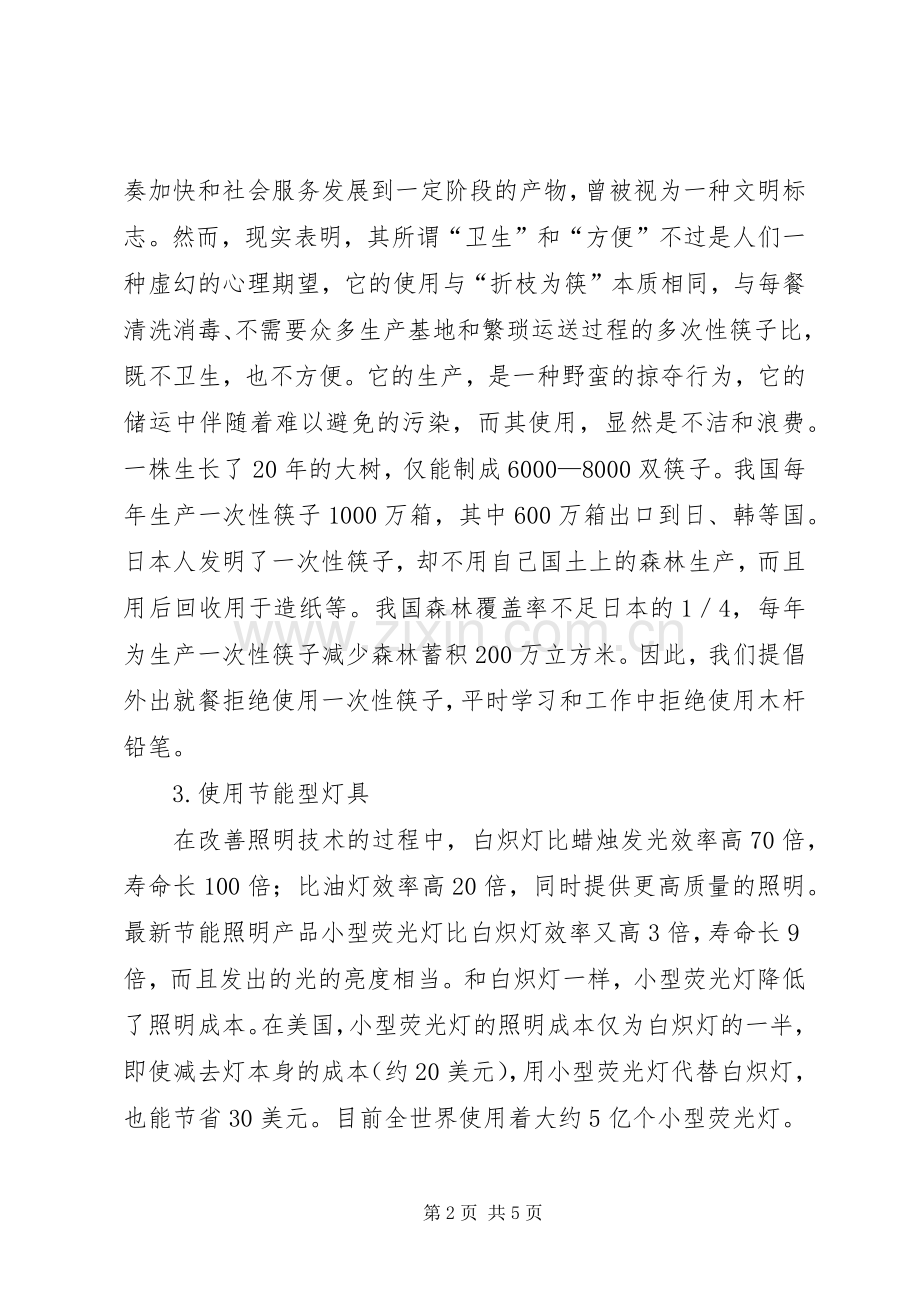 奏加快和社会服务发展到一定阶段的产物，曾被视为一种文明标志。然而，现实表明，其所谓“卫生”和“方便”不过是人们一种虚幻的心理期望，它的使用与“折枝为筷”本质相同，与每餐清洗消毒、不需要众多生产基地和繁琐运送过程的多次性筷子比，既不卫生，也不方便。它的生产，是一种野蛮的掠夺行为，它的储运中伴随着难以避免的污染，而其使用，显然是不洁和浪费。一株生长了20年的大树，仅能制成6000—8000双筷子。我国每年生产一次性筷子1000万箱，其中600万箱出口到日、韩等国。日本人发明了一次性筷子，却不用自己国土上的森林生产，而且用后回收用于造纸等。我国森林覆盖率不足日本的1／4，每年为生产一次性筷子减少森林蓄积200万立方米。因此，我们提倡外出就餐拒绝使用一次性筷子，平时学习和工作中拒绝使用木杆铅笔。

3.使用节能型灯具

在改善照明技术的过程中，白炽灯比蜡烛发光效率高70倍，寿命长100倍；比油灯效率高20倍，同时提供更高质量的照明。最新节能照明产品小型荧光灯比白炽灯效率又高3倍，寿命长9倍，而且发出的光的亮度相当。和白炽灯一样，小型荧光灯降低了照明成本。在美国，小型荧光灯的照明成本仅为白炽灯的一半，即使减去灯本身的成本（约20美元），用小型荧光灯代替白炽灯，也能节省30美元。目前全世界使用着大约5亿个小型荧光灯。

第2页 共5页

www.zixin.com.cn